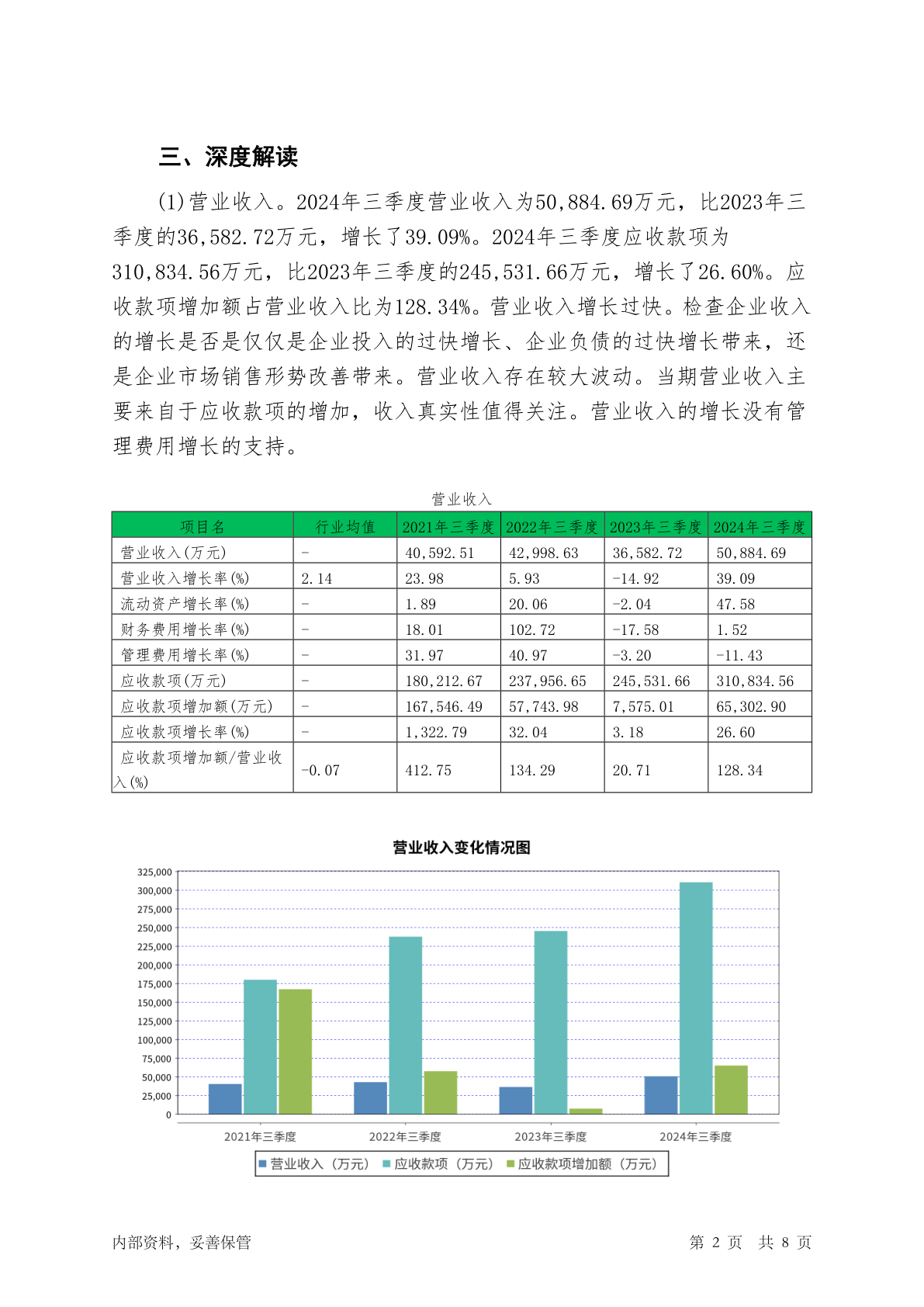 三、深度解读

(1)营业收入。2024年三季度营业收入为50,884.69万元，比2023年三季度的36,582.72万元，增长了39.09%。2024年三季度应收款项为310,834.56万元，比2023年三季度的245,531.66万元，增长了26.60%。应收款项增加额占营业收入比为128.34%。营业收入增长过快。检查企业收入的增长是否是仅仅是企业投入的过快增长、企业负债的过快增长带来，还是企业市场销售形势改善带来。营业收入存在较大波动。当期营业收入主要来自于应收款项的增加，收入真实性值得关注。营业收入的增长没有管理费用增长的支持。

营业收入

| 项目名 | 行业均值 | 2021年三季度 | 2022年三季度 | 2023年三季度 | 2024年三季度 |
|---|---|---|---|---|---|
| 营业收入(万元) | - | 40,592.51 | 42,998.63 | 36,582.72 | 50,884.69 |
| 营业收入增长率(%) | 2.14 | 23.98 | 5.93 | -14.92 | 39.09 |
| 流动资产增长率(%) | - | 1.89 | 20.06 | -2.04 | 47.58 |
| 财务费用增长率(%) | - | 18.01 | 102.72 | -17.58 | 1.52 |
| 管理费用增长率(%) | - | 31.97 | 40.97 | -3.20 | -11.43 |
| 应收款项(万元) | - | 180,212.67 | 237,956.65 | 245,531.66 | 310,834.56 |
| 应收款项增加额(万元) | - | 167,546.49 | 57,743.98 | 7,575.01 | 65,302.90 |
| 应收款项增长率(%) | - | 1,322.79 | 32.04 | 3.18 | 26.60 |
| 应收款项增加额/营业收入(%) | -0.07 | 412.75 | 134.29 | 20.71 | 128.34 |

营业收入变化情况图

325,000
300,000
275,000
250,000
225,000
200,000
175,000
150,000
125,000
100,000
75,000
50,000
25,000
0

2021年三季度 2022年三季度 2023年三季度 2024年三季度

营业收入（万元） 应收款项（万元） 应收款项增加额（万元）

内部资料，妥善保管 第 2 页 共 8 页